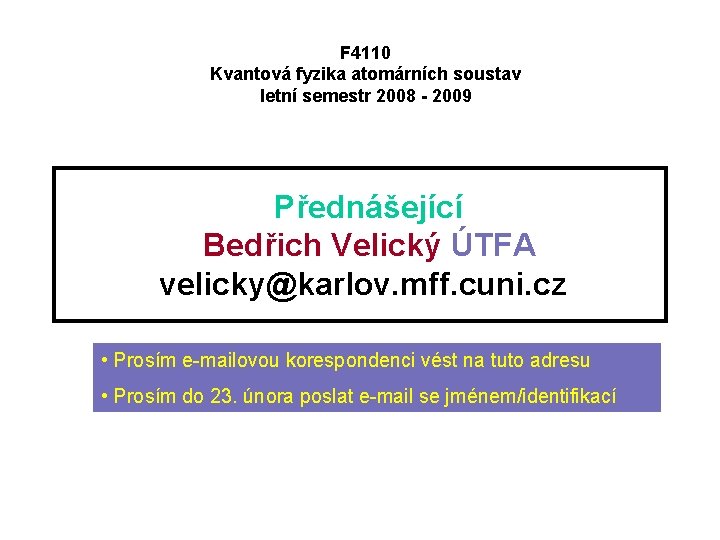 F4110
Kvantová fyzika atomárních soustav
letní semestr 2008 - 2009

Přednášející
Bedřich Velický ÚTFA
velicky@karlov.mff.cuni.cz

• Prosím e-mailovou korespondenci vést na tuto adresu
• Prosím do 23. února poslat e-mail se jménem/identifikací